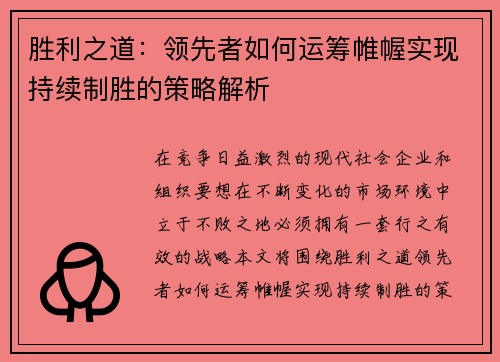 胜利之道：领先者如何运筹帷幄实现持续制胜的策略解析

在竞争日益激烈的现代社会企业和组织要想在不断变化的市场环境中立于不败之地必须拥有一套行之有效的战略本文将围绕胜利之道领先者如何运筹帷幄实现持续制胜的策